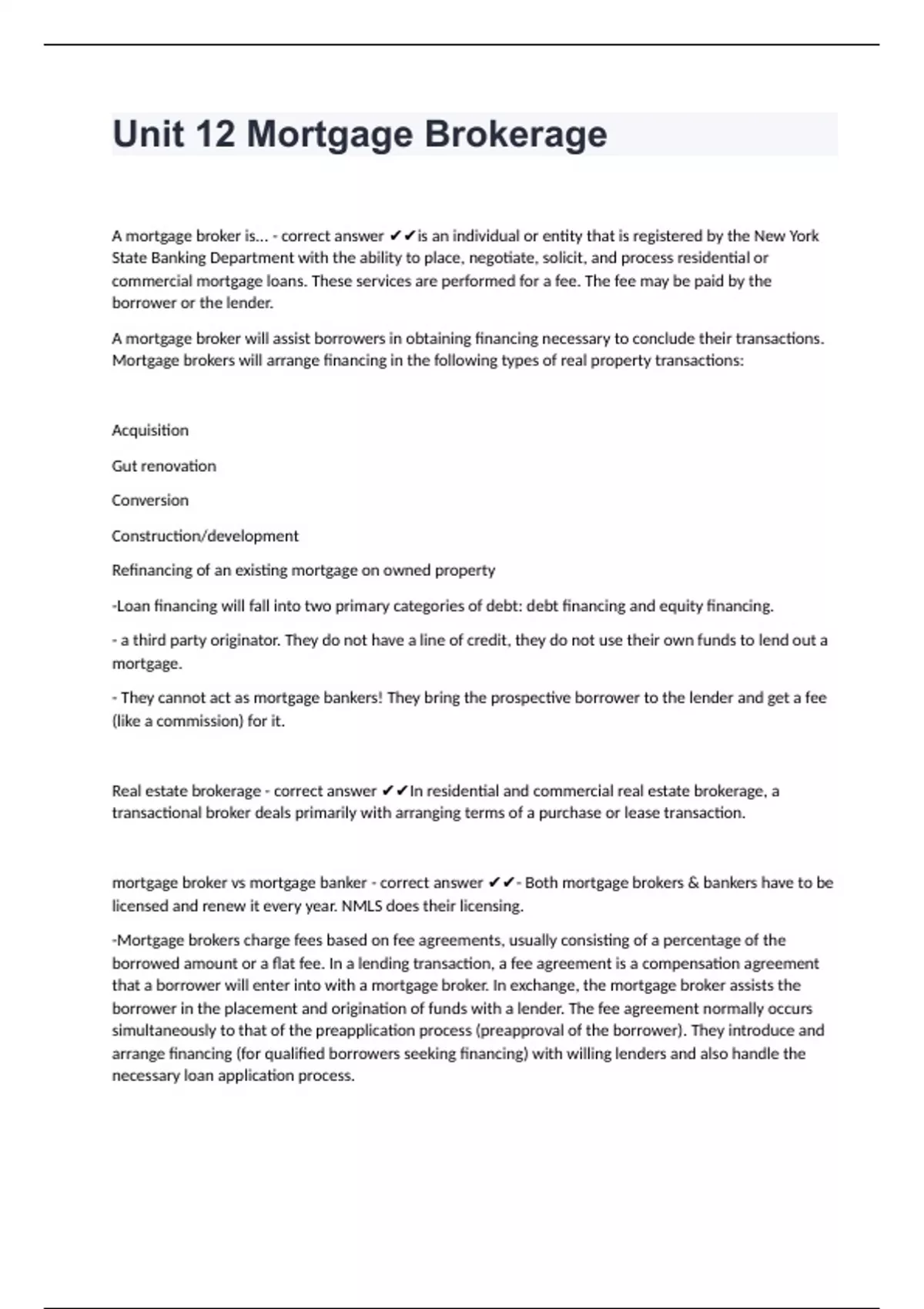 Unit 12 Mortgage Brokerage

A mortgage broker is... - correct answer ✔✔is an individual or entity that is registered by the New York State Banking Department with the ability to place, negotiate, solicit, and process residential or commercial mortgage loans. These services are performed for a fee. The fee may be paid by the borrower or the lender.

A mortgage broker will assist borrowers in obtaining financing necessary to conclude their transactions. Mortgage brokers will arrange financing in the following types of real property transactions:

Acquisition

Gut renovation

Conversion

Construction/development

Refinancing of an existing mortgage on owned property

-Loan financing will fall into two primary categories of debt: debt financing and equity financing.

- a third party originator. They do not have a line of credit, they do not use their own funds to lend out a mortgage.

- They cannot act as mortgage bankers! They bring the prospective borrower to the lender and get a fee (like a commission) for it.

Real estate brokerage - correct answer ✔✔In residential and commercial real estate brokerage, a transactional broker deals primarily with arranging terms of a purchase or lease transaction.

mortgage broker vs mortgage banker - correct answer ✔✔- Both mortgage brokers & bankers have to be licensed and renew it every year. NMLS does their licensing.

-Mortgage brokers charge fees based on fee agreements, usually consisting of a percentage of the borrowed amount or a flat fee. In a lending transaction, a fee agreement is a compensation agreement that a borrower will enter into with a mortgage broker. In exchange, the mortgage broker assists the borrower in the placement and origination of funds with a lender. The fee agreement normally occurs simultaneously to that of the preapplication process (preapproval of the borrower). They introduce and arrange financing (for qualified borrowers seeking financing) with willing lenders and also handle the necessary loan application process.